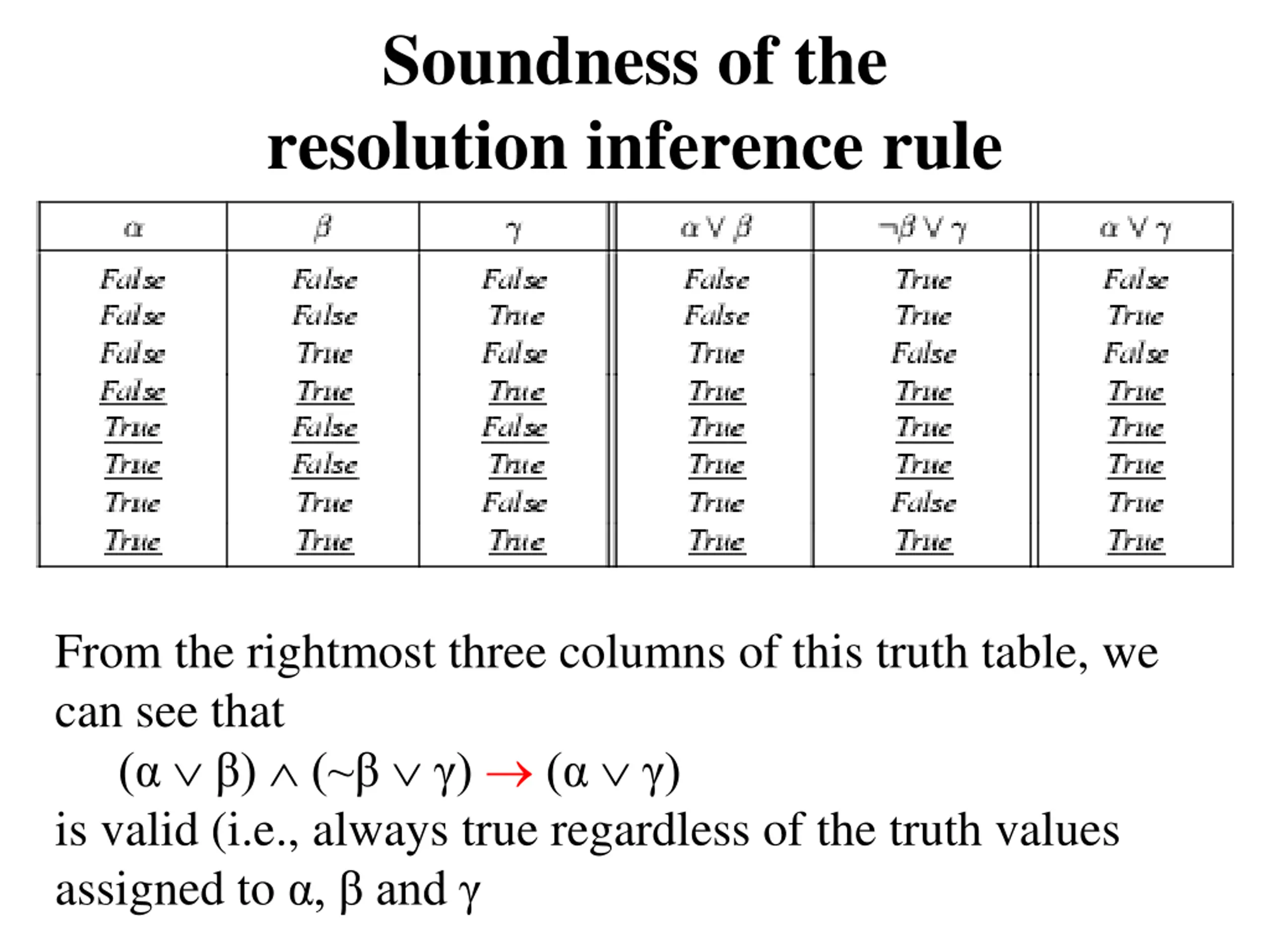 Soundness of the resolution inference rule

| $\alpha$ | $\beta$ | $\gamma$ | $\alpha \vee \beta$ | $\neg\beta \vee \gamma$ | $\alpha \vee \gamma$ |
|---|---|---|---|---|---|
| False | False | False | False | True | False |
| False | False | True | False | True | True |
| False | True | False | True | False | False |
| False | True | True | True | True | True |
| True | False | False | True | True | True |
| True | False | True | True | True | True |
| True | True | False | True | False | True |
| True | True | True | True | True | True |

From the rightmost three columns of this truth table, we can see that

$(\alpha \vee \beta) \wedge (\sim\beta \vee \gamma) \rightarrow (\alpha \vee \gamma)$

is valid (i.e., always true regardless of the truth values assigned to α, β and γ